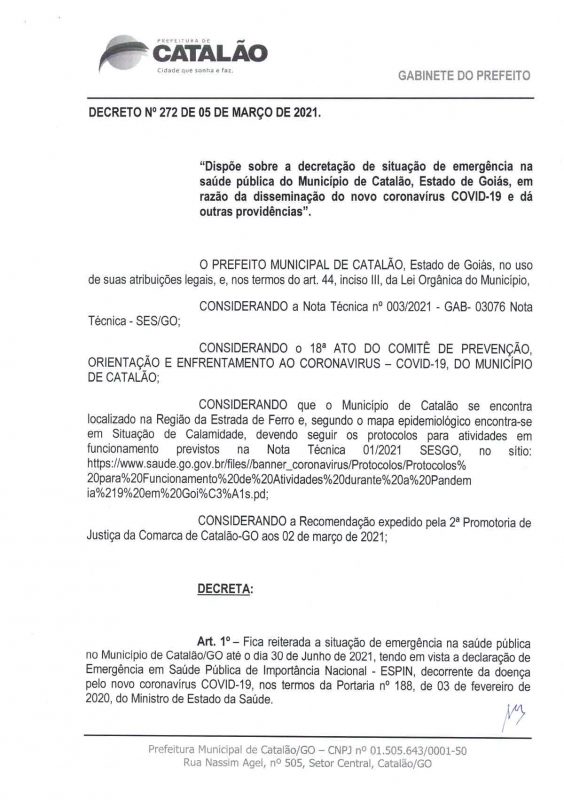 PREFEITURA DE
CATALÃO
Cidade que sonha e faz.

GABINETE DO PREFEITO

DECRETO Nº 272 DE 05 DE MARÇO DE 2021.

"Dispõe sobre a decretação de situação de emergência na saúde pública do Município de Catalão, Estado de Goiás, em razão da disseminação do novo coronavírus COVID-19 e dá outras providências".

O PREFEITO MUNICIPAL DE CATALÃO, Estado de Goiás, no uso de suas atribuições legais, e, nos termos do art. 44, inciso III, da Lei Orgânica do Município,

CONSIDERANDO a Nota Técnica nº 003/2021 - GAB- 03076 Nota Técnica - SES/GO;

CONSIDERANDO o 18ª ATO DO COMITÊ DE PREVENÇÃO, ORIENTAÇÃO E ENFRENTAMENTO AO CORONAVIRUS – COVID-19, DO MUNICÍPIO DE CATALÃO;

CONSIDERANDO que o Município de Catalão se encontra localizado na Região da Estrada de Ferro e, segundo o mapa epidemiológico encontra-se em Situação de Calamidade, devendo seguir os protocolos para atividades em funcionamento previstos na Nota Técnica 01/2021 SESGO, no sítio: https://www.saude.go.gov.br/files//banner_coronavirus/Protocolos/Protocolos%20para%20Funcionamento%20de%20Atividades%20durante%20a%20Pandemia%219%20em%20Goi%C3%A1s.pd;

CONSIDERANDO a Recomendação expedido pela 2ª Promotoria de Justiça da Comarca de Catalão-GO aos 02 de março de 2021;

DECRETA:

Art. 1º – Fica reiterada a situação de emergência na saúde pública no Município de Catalão/GO até o dia 30 de Junho de 2021, tendo em vista a declaração de Emergência em Saúde Pública de Importância Nacional - ESPIN, decorrente da doença pelo novo coronavírus COVID-19, nos termos da Portaria nº 188, de 03 de fevereiro de 2020, do Ministro de Estado da Saúde.

Prefeitura Municipal de Catalão/GO – CNPJ nº 01.505.643/0001-50
Rua Nassim Agel, nº 505, Setor Central, Catalão/GO